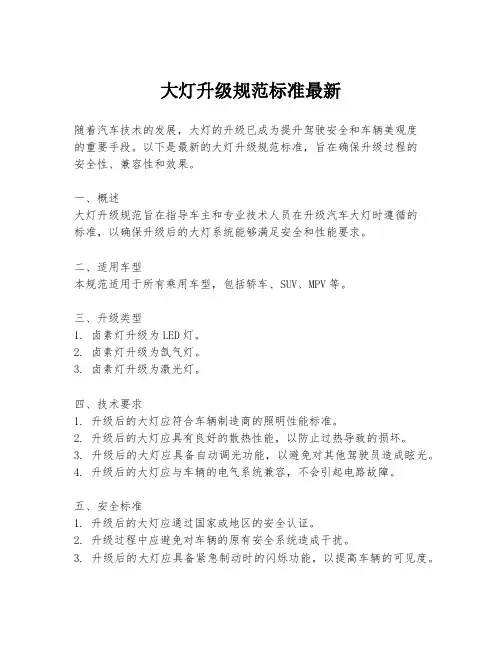 大灯升级规范标准最新

随着汽车技术的发展，大灯的升级已成为提升驾驶安全和车辆美观度的重要手段。以下是最新的大灯升级规范标准，旨在确保升级过程的安全性、兼容性和效果。

一、概述
大灯升级规范旨在指导车主和专业技术人员在升级汽车大灯时遵循的标准，以确保升级后的大灯系统能够满足安全和性能要求。

二、适用车型
本规范适用于所有乘用车型，包括轿车、SUV、MPV等。

三、升级类型
1. 卤素灯升级为LED灯。
2. 卤素灯升级为氙气灯。
3. 卤素灯升级为激光灯。

四、技术要求
1. 升级后的大灯应符合车辆制造商的照明性能标准。
2. 升级后的大灯应具有良好的散热性能，以防止过热导致的损坏。
3. 升级后的大灯应具备自动调光功能，以避免对其他驾驶员造成眩光。
4. 升级后的大灯应与车辆的电气系统兼容，不会引起电路故障。

五、安全标准
1. 升级后的大灯应通过国家或地区的安全认证。
2. 升级过程中应避免对车辆的原有安全系统造成干扰。
3. 升级后的大灯应具备紧急制动时的闪烁功能，以提高车辆的可见度。